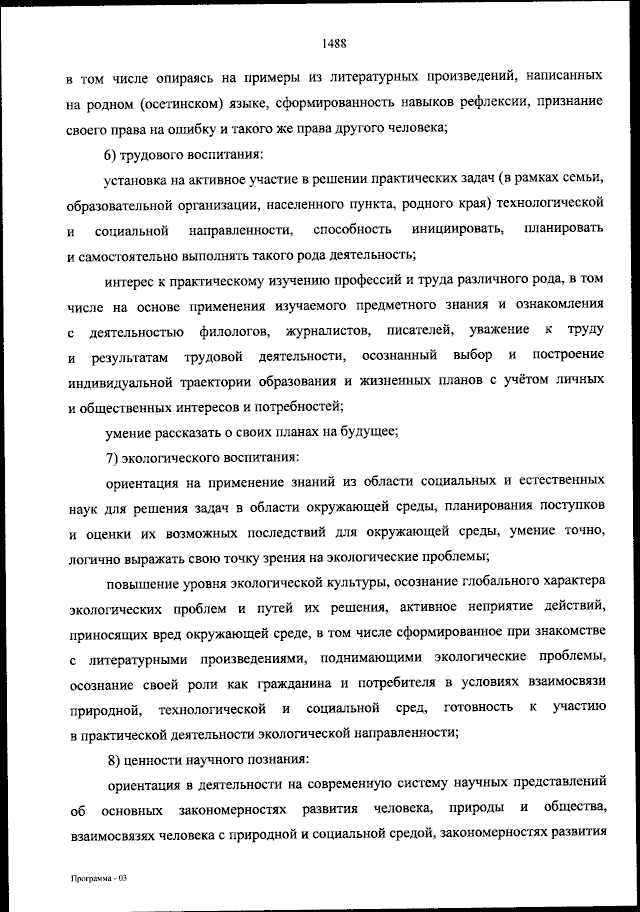 1488

в том числе опираясь на примеры из литературных произведений, написанных на родном (осетинском) языке, сформированность навыков рефлексии, признание своего права на ошибку и такого же права другого человека;

6) трудового воспитания:

установка на активное участие в решении практических задач (в рамках семьи, образовательной организации, населенного пункта, родного края) технологической и социальной направленности, способность инициировать, планировать и самостоятельно выполнять такого рода деятельность;

интерес к практическому изучению профессий и труда различного рода, в том числе на основе применения изучаемого предметного знания и ознакомления с деятельностью филологов, журналистов, писателей, уважение к труду и результатам трудовой деятельности, осознанный выбор и построение индивидуальной траектории образования и жизненных планов с учётом личных и общественных интересов и потребностей;

умение рассказать о своих планах на будущее;

7) экологического воспитания:

ориентация на применение знаний из области социальных и естественных наук для решения задач в области окружающей среды, планирования поступков и оценки их возможных последствий для окружающей среды, умение точно, логично выражать свою точку зрения на экологические проблемы;

повышение уровня экологической культуры, осознание глобального характера экологических проблем и путей их решения, активное неприятие действий, приносящих вред окружающей среде, в том числе сформированное при знакомстве с литературными произведениями, поднимающими экологические проблемы, осознание своей роли как гражданина и потребителя в условиях взаимосвязи природной, технологической и социальной сред, готовность к участию в практической деятельности экологической направленности;

8) ценности научного познания:

ориентация в деятельности на современную систему научных представлений об основных закономерностях развития человека, природы и общества, взаимосвязях человека с природной и социальной средой, закономерностях развития

Программа - 03